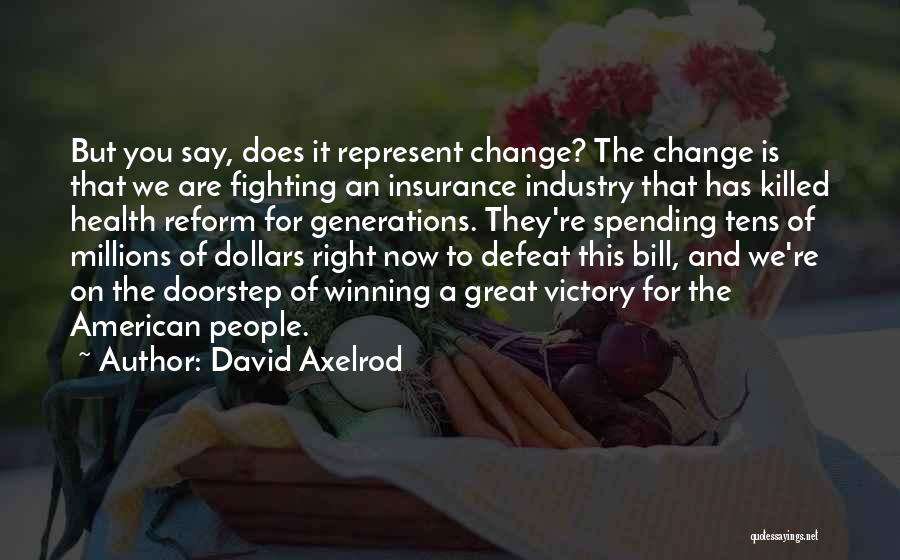 But you say, does it represent change? The change is that we are fighting an insurance industry that has killed health reform for generations. They're spending tens of millions of dollars right now to defeat this bill, and we're on the doorstep of winning a great victory for the American people.

~ Author: David Axelrod

quotessayings.net